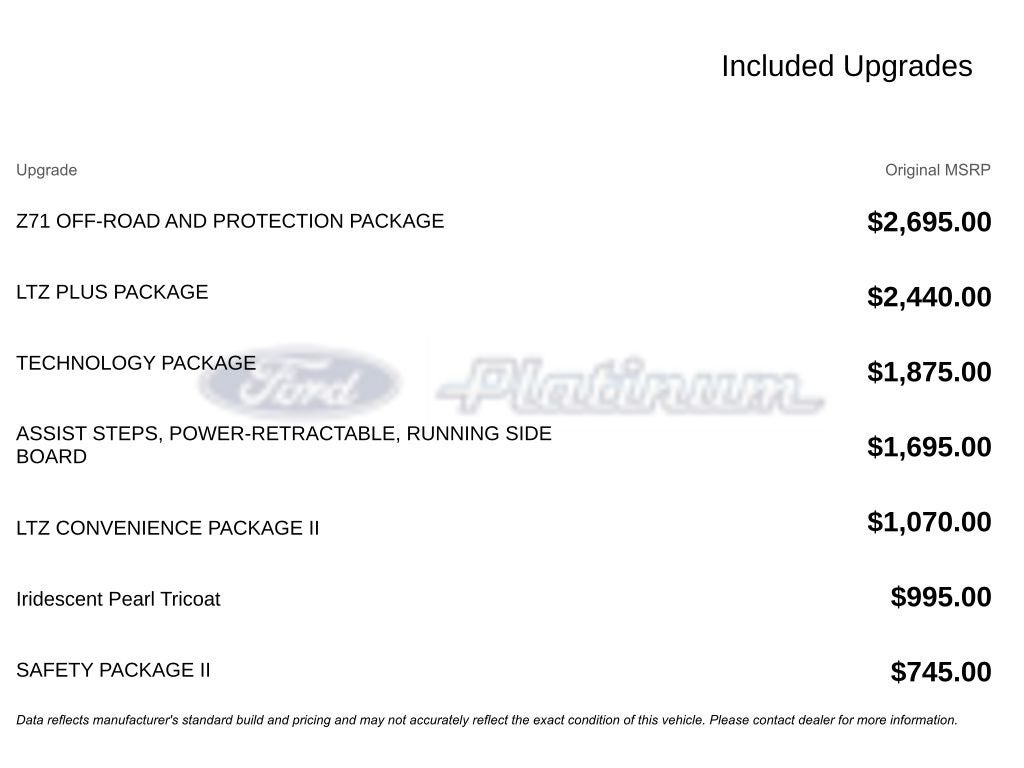 Included Upgrades

| Upgrade | Original MSRP |
|---|---|
| Z71 OFF-ROAD AND PROTECTION PACKAGE | $2,695.00 |
| LTZ PLUS PACKAGE | $2,440.00 |
| TECHNOLOGY PACKAGE | $1,875.00 |
| ASSIST STEPS, POWER-RETRACTABLE, RUNNING SIDE BOARD | $1,695.00 |
| LTZ CONVENIENCE PACKAGE II | $1,070.00 |
| Iridescent Pearl Tricoat | $995.00 |
| SAFETY PACKAGE II | $745.00 |

Data reflects manufacturer's standard build and pricing and may not accurately reflect the exact condition of this vehicle. Please contact dealer for more information.

Ford Platinum